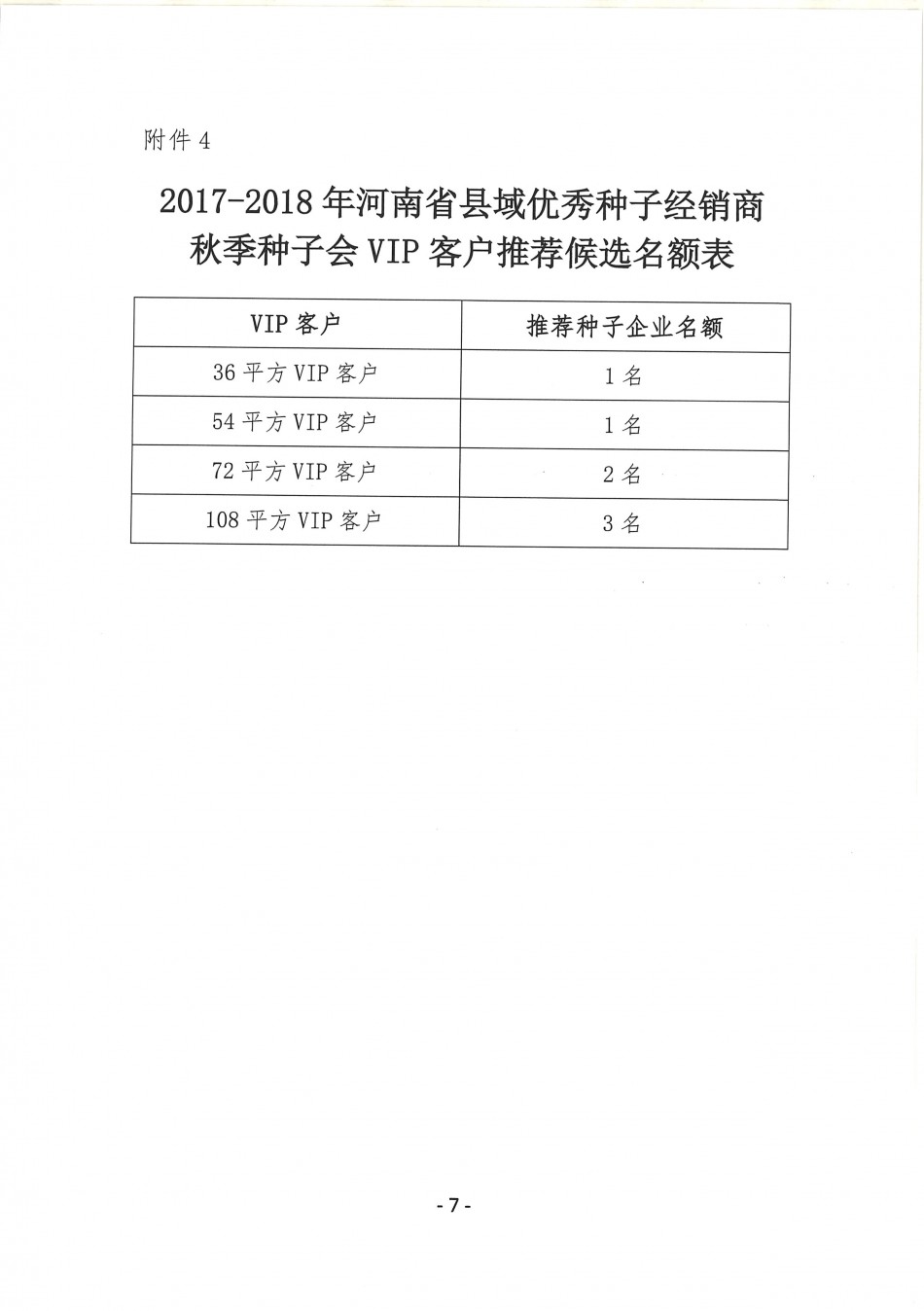 附件 4

2017-2018 年河南省县域优秀种子经销商秋季种子会 VIP 客户推荐候选名额表

| VIP 客户 | 推荐种子企业名额 |
|---|---|
| 36 平方 VIP 客户 | 1 名 |
| 54 平方 VIP 客户 | 1 名 |
| 72 平方 VIP 客户 | 2 名 |
| 108 平方 VIP 客户 | 3 名 |

- 7 -